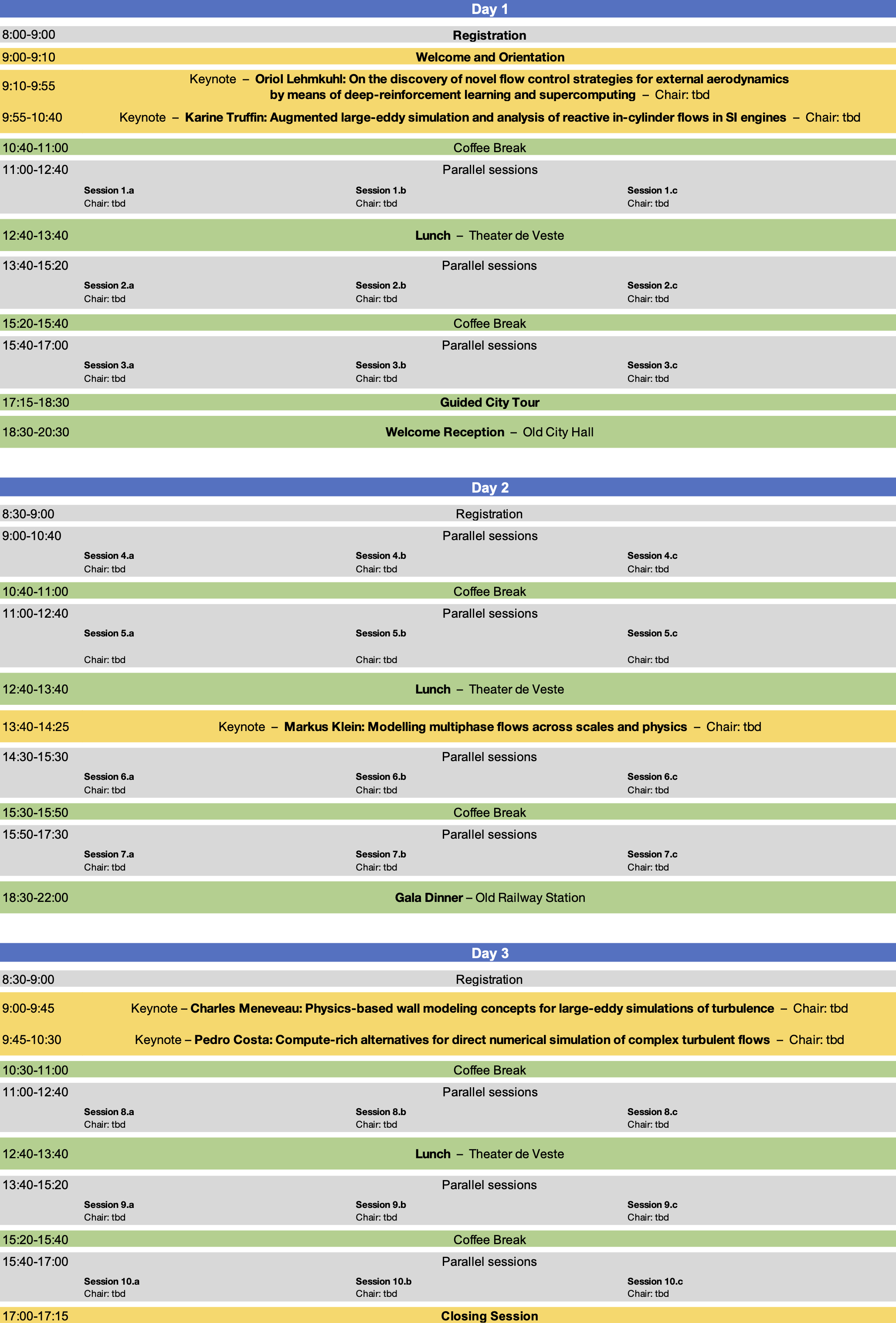 Day 1

8:00-9:00 Registration

9:00-9:10 Welcome and Orientation

9:10-9:55 Keynote – Oriol Lehmkuhl: On the discovery of novel flow control strategies for external aerodynamics by means of deep-reinforcement learning and supercomputing – Chair: tbd

9:55-10:40 Keynote – Karine Truffin: Augmented large-eddy simulation and analysis of reactive in-cylinder flows in SI engines – Chair: tbd

10:40-11:00 Coffee Break

11:00-12:40 Parallel sessions

Session 1.a
Chair: tbd

Session 1.b
Chair: tbd

Session 1.c
Chair: tbd

12:40-13:40 Lunch – Theater de Veste

13:40-15:20 Parallel sessions

Session 2.a
Chair: tbd

Session 2.b
Chair: tbd

Session 2.c
Chair: tbd

15:20-15:40 Coffee Break

15:40-17:00 Parallel sessions

Session 3.a
Chair: tbd

Session 3.b
Chair: tbd

Session 3.c
Chair: tbd

17:15-18:30 Guided City Tour

18:30-20:30 Welcome Reception – Old City Hall

Day 2

8:30-9:00 Registration

9:00-10:40 Parallel sessions

Session 4.a
Chair: tbd

Session 4.b
Chair: tbd

Session 4.c
Chair: tbd

10:40-11:00 Coffee Break

11:00-12:40 Parallel sessions

Session 5.a
Chair: tbd

Session 5.b
Chair: tbd

Session 5.c
Chair: tbd

12:40-13:40 Lunch – Theater de Veste

13:40-14:25 Keynote – Markus Klein: Modelling multiphase flows across scales and physics – Chair: tbd

14:30-15:30 Parallel sessions

Session 6.a
Chair: tbd

Session 6.b
Chair: tbd

Session 6.c
Chair: tbd

15:30-15:50 Coffee Break

15:50-17:30 Parallel sessions

Session 7.a
Chair: tbd

Session 7.b
Chair: tbd

Session 7.c
Chair: tbd

18:30-22:00 Gala Dinner – Old Railway Station

Day 3

8:30-9:00 Registration

9:00-9:45 Keynote – Charles Meneveau: Physics-based wall modeling concepts for large-eddy simulations of turbulence – Chair: tbd

9:45-10:30 Keynote – Pedro Costa: Compute-rich alternatives for direct numerical simulation of complex turbulent flows – Chair: tbd

10:30-11:00 Coffee Break

11:00-12:40 Parallel sessions

Session 8.a
Chair: tbd

Session 8.b
Chair: tbd

Session 8.c
Chair: tbd

12:40-13:40 Lunch – Theater de Veste

13:40-15:20 Parallel sessions

Session 9.a
Chair: tbd

Session 9.b
Chair: tbd

Session 9.c
Chair: tbd

15:20-15:40 Coffee Break

15:40-17:00 Parallel sessions

Session 10.a
Chair: tbd

Session 10.b
Chair: tbd

Session 10.c
Chair: tbd

17:00-17:15 Closing Session